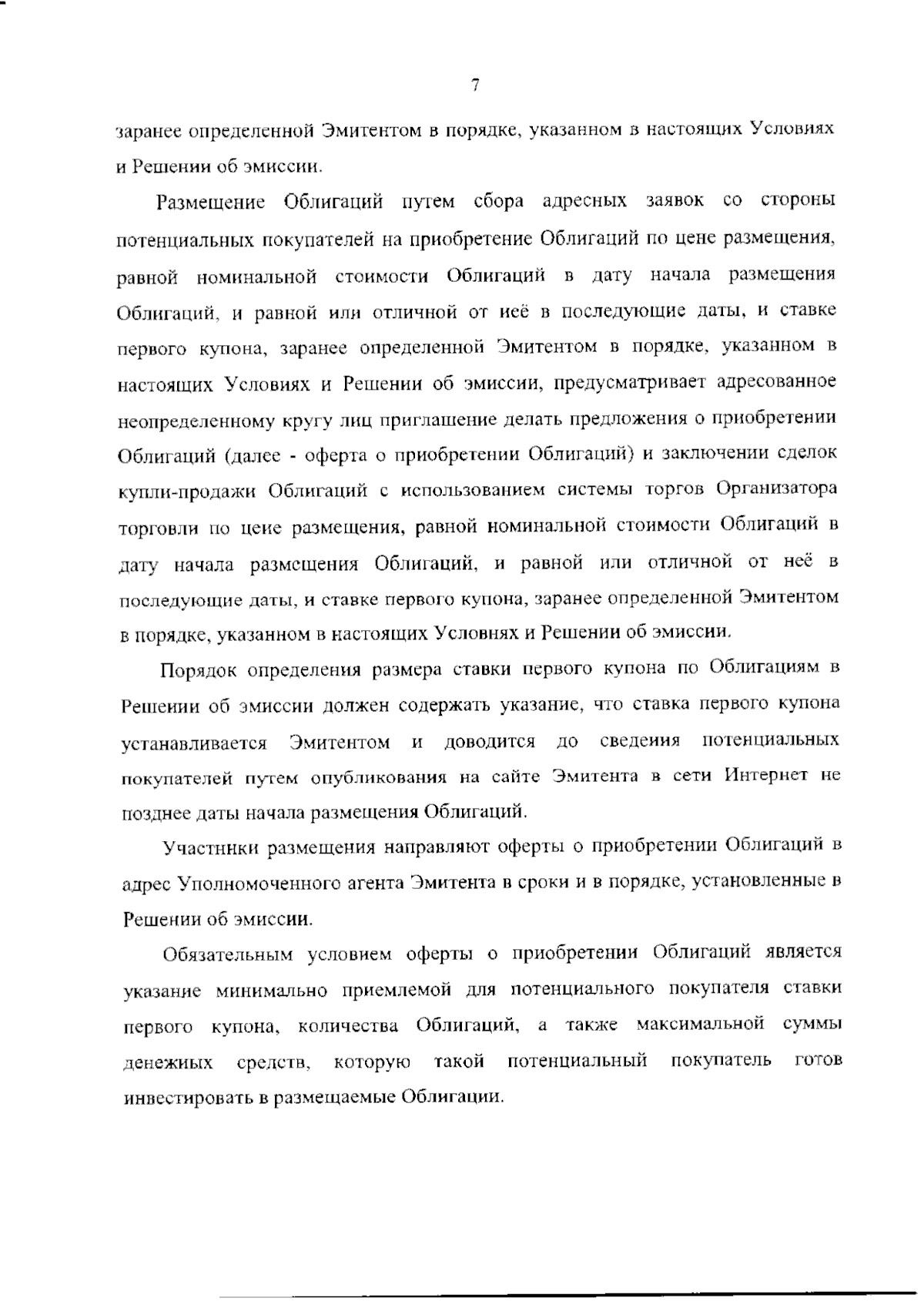 7

заранее определенной Эмитентом в порядке, указанном в настоящих Условиях и Решении об эмиссии.

Размещение Облигаций путем сбора адресных заявок со стороны потенциальных покупателей на приобретение Облигаций по цене размещения, равной номинальной стоимости Облигаций в дату начала размещения Облигаций, и равной или отличной от неё в последующие даты, и ставке первого купона, заранее определенной Эмитентом в порядке, указанном в настоящих Условиях и Решении об эмиссии, предусматривает адресованное неопределенному кругу лиц приглашение делать предложения о приобретении Облигаций (далее - оферта о приобретении Облигаций) и заключении сделок купли-продажи Облигаций с использованием системы торгов Организатора торговли по цене размещения, равной номинальной стоимости Облигаций в дату начала размещения Облигаций, и равной или отличной от неё в последующие даты, и ставке первого купона, заранее определенной Эмитентом в порядке, указанном в настоящих Условиях и Решении об эмиссии.

Порядок определения размера ставки первого купона по Облигациям в Решении об эмиссии должен содержать указание, что ставка первого купона устанавливается Эмитентом и доводится до сведения потенциальных покупателей путем опубликования на сайте Эмитента в сети Интернет не позднее даты начала размещения Облигаций.

Участники размещения направляют оферты о приобретении Облигаций в адрес Уполномоченного агента Эмитента в сроки и в порядке, установленные в Решении об эмиссии.

Обязательным условием оферты о приобретении Облигаций является указание минимально приемлемой для потенциального покупателя ставки первого купона, количества Облигаций, а также максимальной суммы денежных средств, которую такой потенциальный покупатель готов инвестировать в размещаемые Облигации.